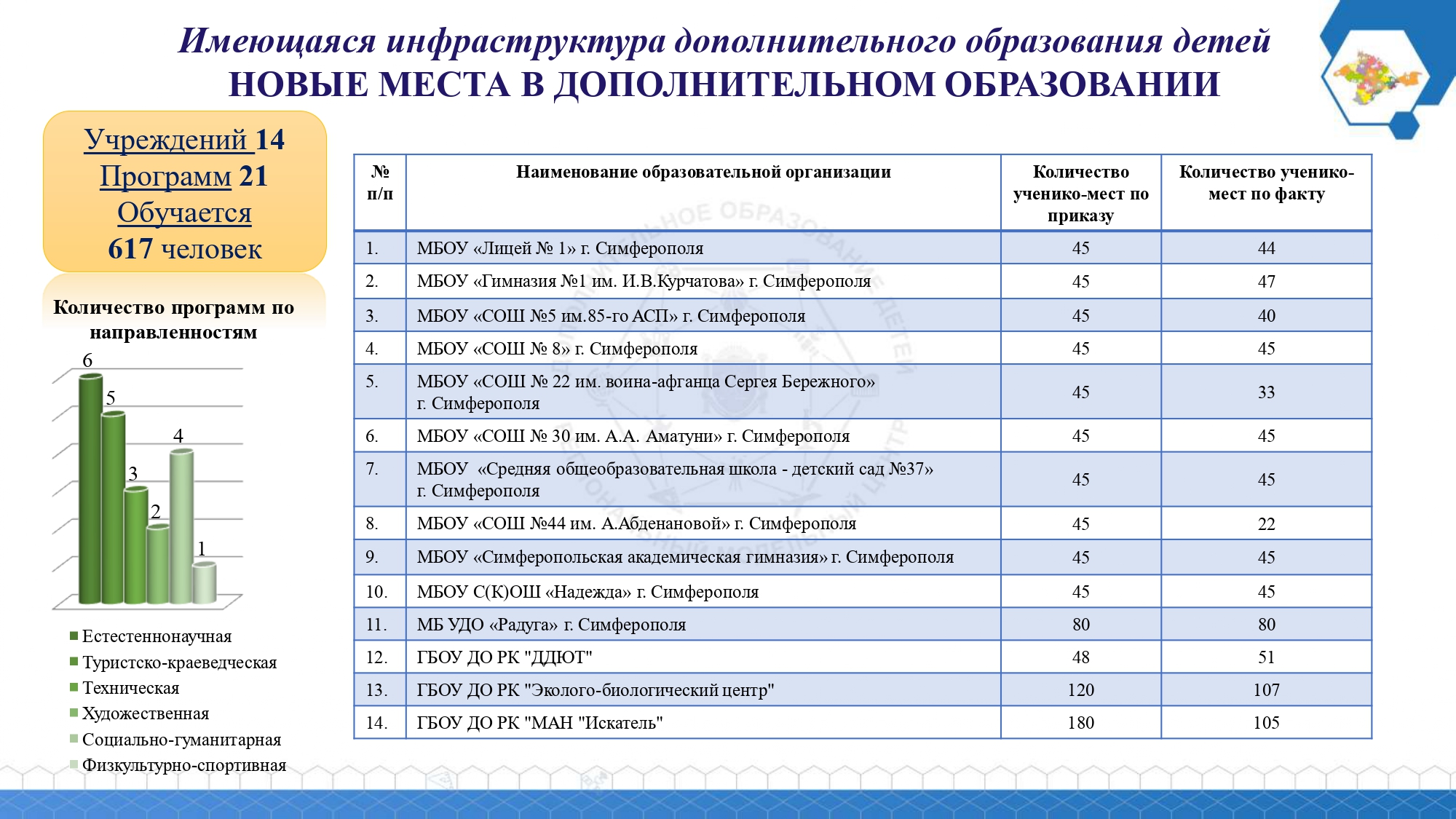 Имеющаяся инфраструктура дополнительного образования детей
НОВЫЕ МЕСТА В ДОПОЛНИТЕЛЬНОМ ОБРАЗОВАНИИ

Учреждений 14
Программ 21
Обучается
617 человек

Количество программ по направленностям

6
5
3
2
4
1

Естестеннонаучная
Туристско-краеведческая
Техническая
Художественная
Социально-гуманитарная
Физкультурно-спортивная

| № п/п | Наименование образовательной организации | Количество ученико-мест по приказу | Количество ученико-мест по факту |
|---|---|---|---|
| 1. | МБОУ «Лицей № 1» г. Симферополя | 45 | 44 |
| 2. | МБОУ «Гимназия №1 им. И.В.Курчатова» г. Симферополя | 45 | 47 |
| 3. | МБОУ «СОШ №5 им.85-го АСП» г. Симферополя | 45 | 40 |
| 4. | МБОУ «СОШ № 8» г. Симферополя | 45 | 45 |
| 5. | МБОУ «СОШ № 22 им. воина-афганца Сергея Бережного» г. Симферополя | 45 | 33 |
| 6. | МБОУ «СОШ № 30 им. А.А. Аматуни» г. Симферополя | 45 | 45 |
| 7. | МБОУ «Средняя общеобразовательная школа - детский сад №37» г. Симферополя | 45 | 45 |
| 8. | МБОУ «СОШ №44 им. А.Абденановой» г. Симферополя | 45 | 22 |
| 9. | МБОУ «Симферопольская академическая гимназия» г. Симферополя | 45 | 45 |
| 10. | МБОУ С(К)ОШ «Надежда» г. Симферополя | 45 | 45 |
| 11. | МБ УДО «Радуга» г. Симферополя | 80 | 80 |
| 12. | ГБОУ ДО РК "ДДЮТ" | 48 | 51 |
| 13. | ГБОУ ДО РК "Эколого-биологический центр" | 120 | 107 |
| 14. | ГБОУ ДО РК "МАН "Искатель" | 180 | 105 |